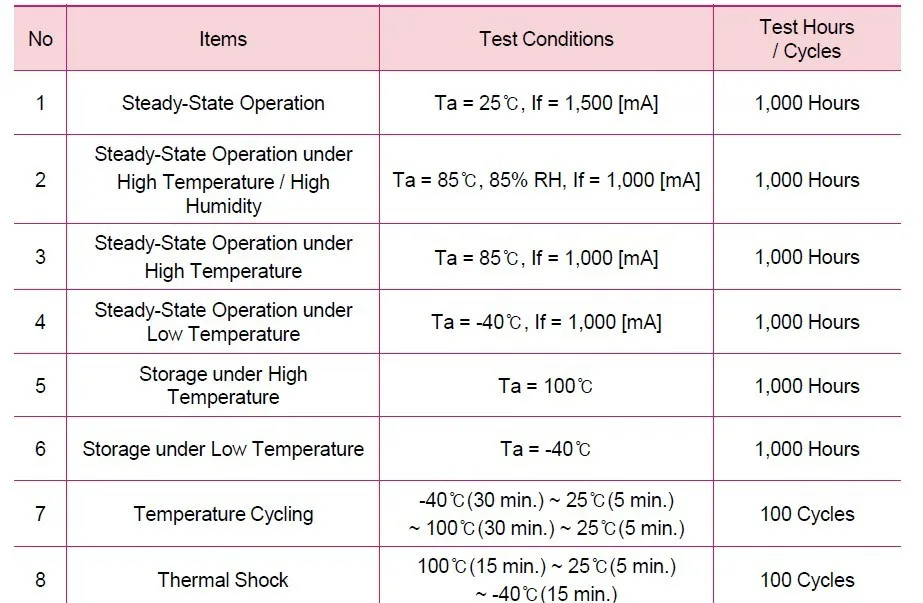 | No | Items | Test Conditions | Test Hours / Cycles |
|---|---|---|---|
| 1 | Steady-State Operation | Ta = 25℃, If = 1,500 [mA] | 1,000 Hours |
| 2 | Steady-State Operation under High Temperature / High Humidity | Ta = 85℃, 85% RH, If = 1,000 [mA] | 1,000 Hours |
| 3 | Steady-State Operation under High Temperature | Ta = 85℃, If = 1,000 [mA] | 1,000 Hours |
| 4 | Steady-State Operation under Low Temperature | Ta = -40℃, If = 1,000 [mA] | 1,000 Hours |
| 5 | Storage under High Temperature | Ta = 100℃ | 1,000 Hours |
| 6 | Storage under Low Temperature | Ta = -40℃ | 1,000 Hours |
| 7 | Temperature Cycling | -40℃(30 min.) ~ 25℃(5 min.) ~ 100℃(30 min.) ~ 25℃(5 min.) | 100 Cycles |
| 8 | Thermal Shock | 100℃(15 min.) ~ 25℃(5 min.) ~ -40℃(15 min.) | 100 Cycles |